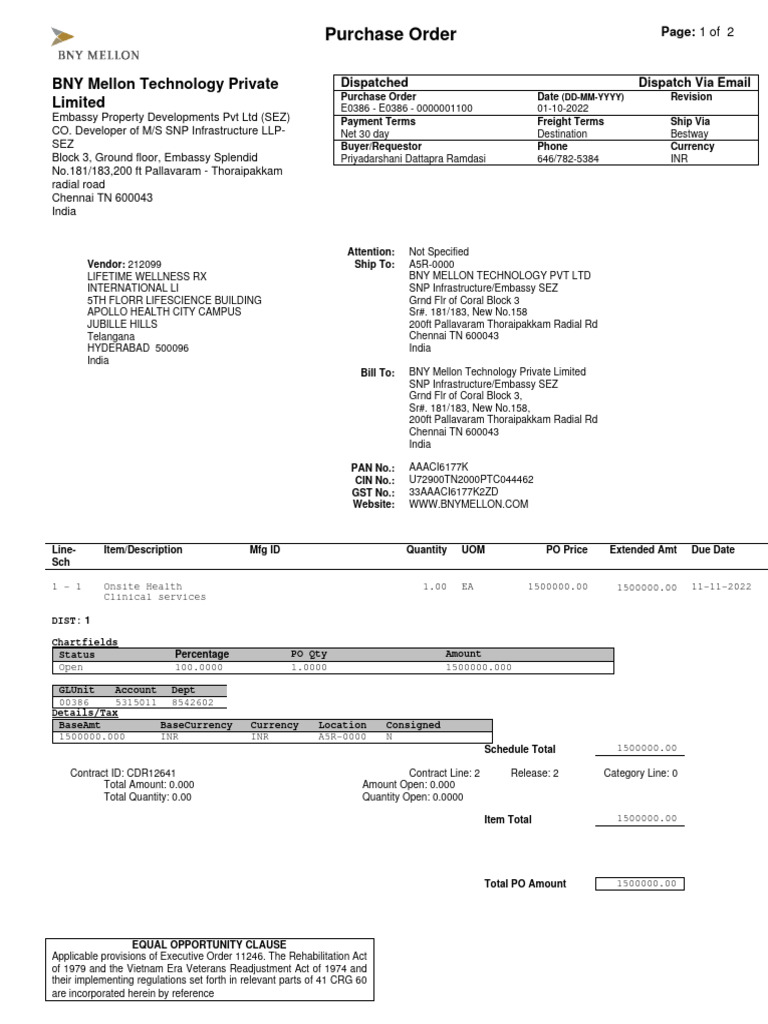 BNY MELLON

Purchase Order

Page: 1 of 2

BNY Mellon Technology Private Limited
Embassy Property Developments Pvt Ltd (SEZ)
CO. Developer of M/S SNP Infrastructure LLP-SEZ
Block 3, Ground floor, Embassy Splendid
No.181/183,200 ft Pallavaram - Thoraipakkam radial road
Chennai TN 600043
India

| Dispatched | | Dispatch Via Email |
|---|---|---|
| Purchase Order | Date (DD-MM-YYYY) | Revision |
| E0386 - E0386 - 0000001100 | 01-10-2022 | |
| Payment Terms | Freight Terms | Ship Via |
| Net 30 day | Destination | Bestway |
| Buyer/Requestor | Phone | Currency |
| Priyadarshani Dattapra Ramdasi | 646/782-5384 | INR |

Vendor: 212099
LIFETIME WELLNESS RX INTERNATIONAL LI
5TH FLORR LIFESCIENCE BUILDING
APOLLO HEALTH CITY CAMPUS
JUBILLE HILLS
Telangana
HYDERABAD 500096
India

Attention: Not Specified
Ship To: A5R-0000
BNY MELLON TECHNOLOGY PVT LTD
SNP Infrastructure/Embassy SEZ
Grnd Flr of Coral Block 3
Sr#. 181/183, New No.158
200ft Pallavaram Thoraipakkam Radial Rd
Chennai TN 600043
India

Bill To: BNY Mellon Technology Private Limited
SNP Infrastructure/Embassy SEZ
Grnd Flr of Coral Block 3,
Sr#. 181/183, New No.158,
200ft Pallavaram Thoraipakkam Radial Rd
Chennai TN 600043
India

PAN No.: AAACI6177K
CIN No.: U72900TN2000PTC044462
GST No.: 33AAACI6177K2ZD
Website: WWW.BNYMELLON.COM

| Line-Sch | Item/Description | Mfg ID | Quantity | UOM | PO Price | Extended Amt | Due Date |
|---|---|---|---|---|---|---|---|
| 1 - 1 | Onsite Health Clinical services | | 1.00 | EA | 1500000.00 | 1500000.00 | 11-11-2022 |

DIST: 1

Chartfields

| Status | Percentage | PO Qty | Amount |
|---|---|---|---|
| Open | 100.0000 | 1.0000 | 1500000.000 |

| GLUnit | Account | Dept |
|---|---|---|
| 00386 | 5315011 | 8542602 |

Details/Tax

| BaseAmt | BaseCurrency | Currency | Location | Consigned |
|---|---|---|---|---|
| 1500000.000 | INR | INR | A5R-0000 | N |

Schedule Total 1500000.00

Contract ID: CDR12641
Total Amount: 0.000
Total Quantity: 0.00
Contract Line: 2
Amount Open: 0.000
Quantity Open: 0.0000
Release: 2
Category Line: 0

Item Total 1500000.00

Total PO Amount 1500000.00

EQUAL OPPORTUNITY CLAUSE
Applicable provisions of Executive Order 11246. The Rehabilitation Act of 1979 and the Vietnam Era Veterans Readjustment Act of 1974 and their implementing regulations set forth in relevant parts of 41 CRG 60 are incorporated herein by reference